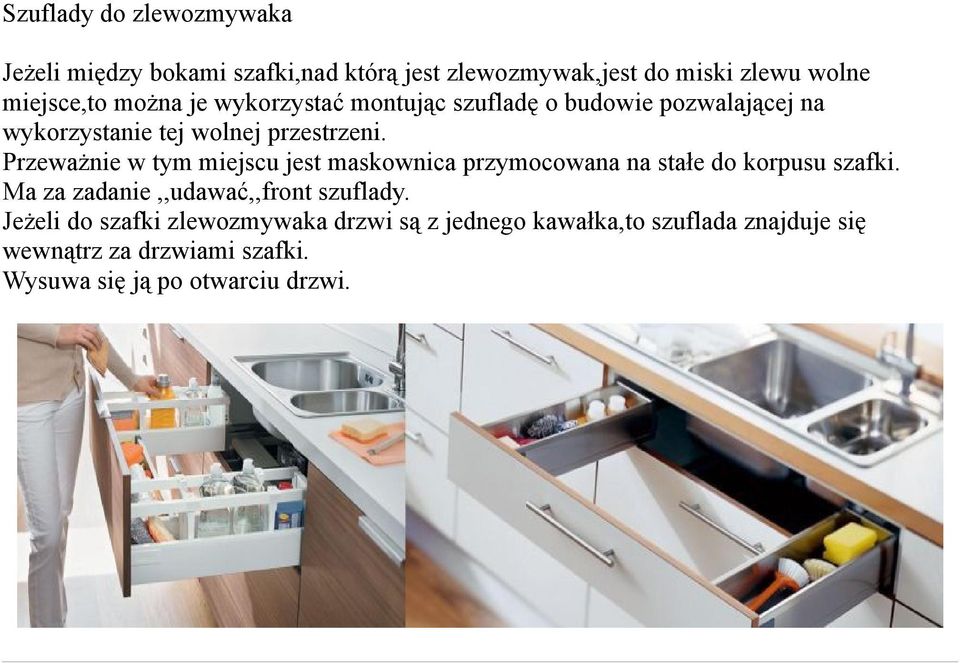 Szuflady do zlewozmywaka

Jeżeli między bokami szafki,nad którą jest zlewozmywak,jest do miski zlewu wolne miejsce,to można je wykorzystać montując szufladę o budowie pozwalającej na wykorzystanie tej wolnej przestrzeni.
Przeważnie w tym miejscu jest maskownica przymocowana na stałe do korpusu szafki.
Ma za zadanie ,,udawać,,front szuflady.
Jeżeli do szafki zlewozmywaka drzwi są z jednego kawałka,to szuflada znajduje się wewnątrz za drzwiami szafki.
Wysuwa się ją po otwarciu drzwi.